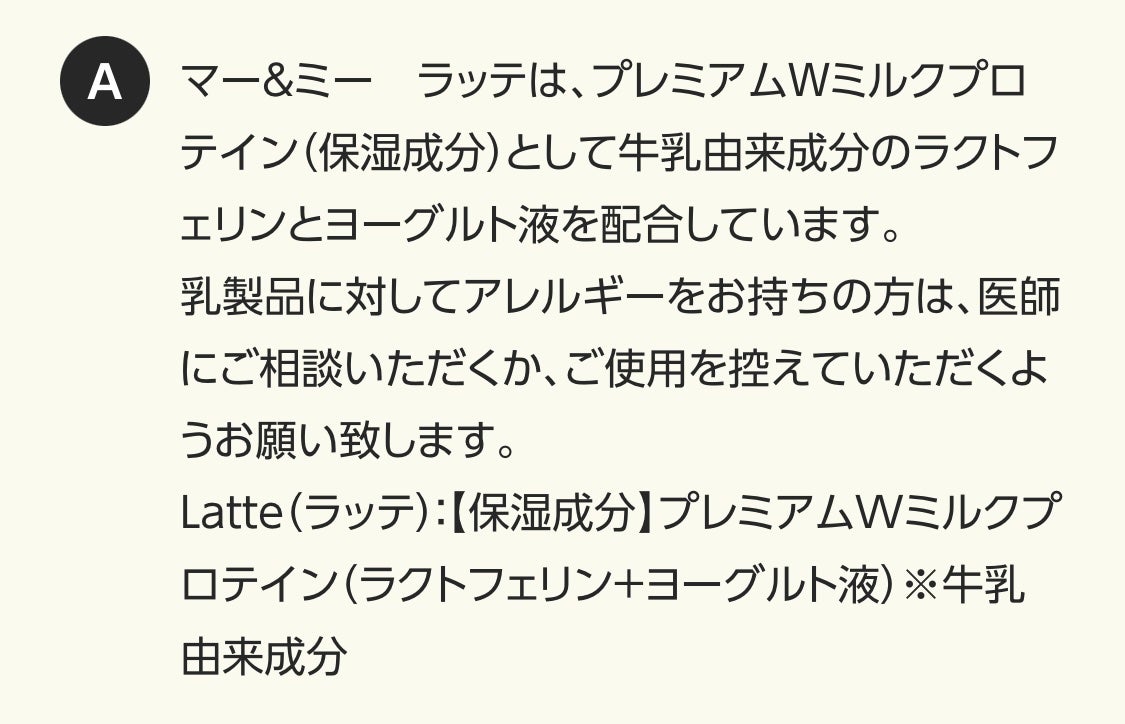 A

マー&ミー　ラッテは、プレミアムWミルクプロテイン（保湿成分）として牛乳由来成分のラクトフェリンとヨーグルト液を配合しています。
乳製品に対してアレルギーをお持ちの方は、医師にご相談いただくか、ご使用を控えていただくようお願い致します。
Latte（ラッテ）：【保湿成分】プレミアムWミルクプロテイン（ラクトフェリン+ヨーグルト液）※牛乳由来成分